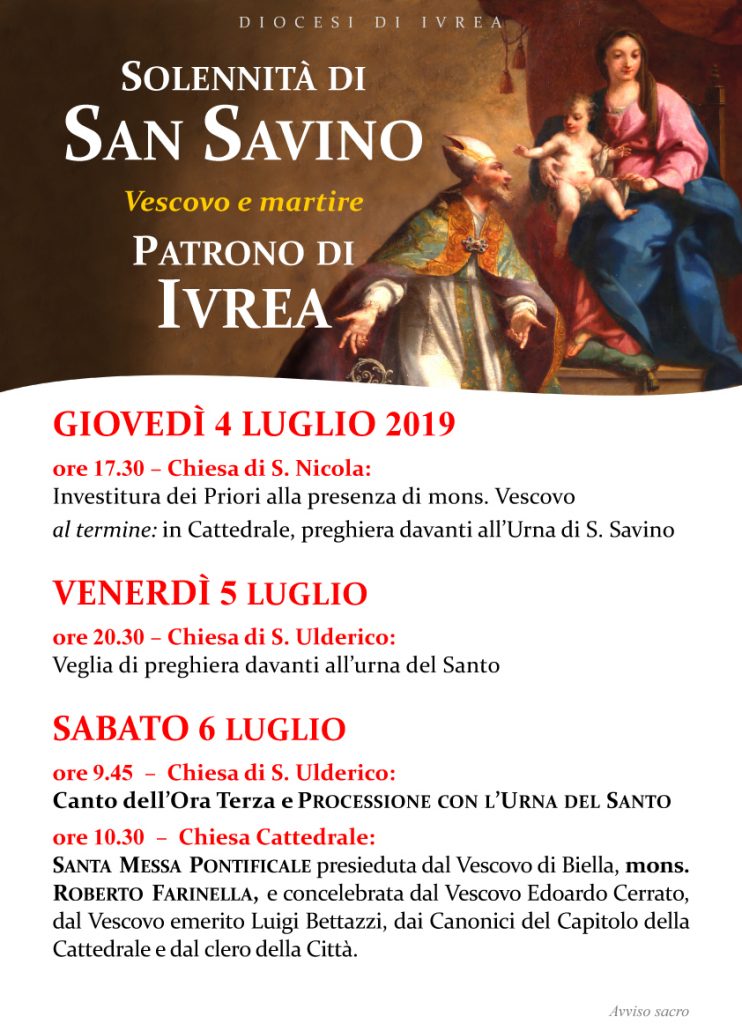 DIOCESI DI IVREA

SOLENNITÀ DI
SAN SAVINO

Vescovo e martire

PATRONO DI
IVREA

GIOVEDÌ 4 LUGLIO 2019

ore 17.30 – Chiesa di S. Nicola:
Investitura dei Priori alla presenza di mons. Vescovo
al termine: in Cattedrale, preghiera davanti all'Urna di S. Savino

VENERDÌ 5 LUGLIO

ore 20.30 – Chiesa di S. Ulderico:
Veglia di preghiera davanti all'urna del Santo

SABATO 6 LUGLIO

ore 9.45 – Chiesa di S. Ulderico:
Canto dell'Ora Terza e PROCESSIONE CON L'URNA DEL SANTO

ore 10.30 – Chiesa Cattedrale:
SANTA MESSA PONTIFICALE presieduta dal Vescovo di Biella, mons. ROBERTO FARINELLA, e concelebrata dal Vescovo Edoardo Cerrato, dal Vescovo emerito Luigi Bettazzi, dai Canonici del Capitolo della Cattedrale e dal clero della Città.

Avviso sacro